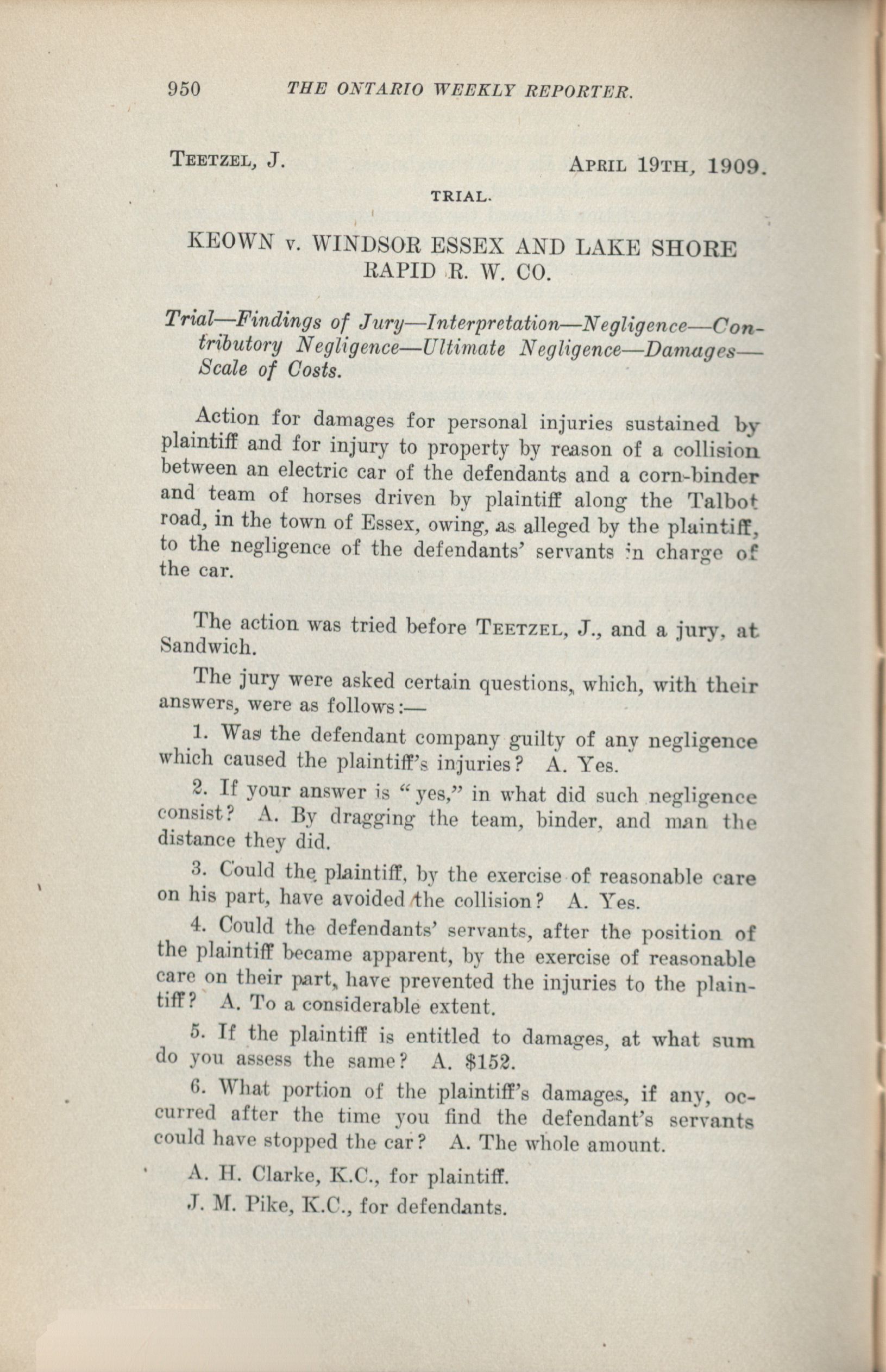 950 THE ONTARIO WEEKLY REPORTER.

TEETZEL, J. APRIL 19TH, 1909.

TRIAL.

KEOWN v. WINDSOR ESSEX AND LAKE SHORE RAPID R. W. CO.

Trial—Findings of Jury—Interpretation—Negligence—Contributory Negligence—Ultimate Negligence—Damages—Scale of Costs.

Action for damages for personal injuries sustained by plaintiff and for injury to property by reason of a collision between an electric car of the defendants and a corn-binder and team of horses driven by plaintiff along the Talbot road, in the town of Essex, owing, as alleged by the plaintiff, to the negligence of the defendants' servants in charge of the car.

The action was tried before TEETZEL, J., and a jury, at Sandwich.

The jury were asked certain questions, which, with their answers, were as follows:—

1. Was the defendant company guilty of any negligence which caused the plaintiff's injuries? A. Yes.

2. If your answer is "yes," in what did such negligence consist? A. By dragging the team, binder, and man the distance they did.

3. Could the plaintiff, by the exercise of reasonable care on his part, have avoided the collision? A. Yes.

4. Could the defendants' servants, after the position of the plaintiff became apparent, by the exercise of reasonable care on their part, have prevented the injuries to the plaintiff? A. To a considerable extent.

5. If the plaintiff is entitled to damages, at what sum do you assess the same? A. $152.

6. What portion of the plaintiff's damages, if any, occurred after the time you find the defendant's servants could have stopped the car? A. The whole amount.

A. H. Clarke, K.C., for plaintiff.

J. M. Pike, K.C., for defendants.